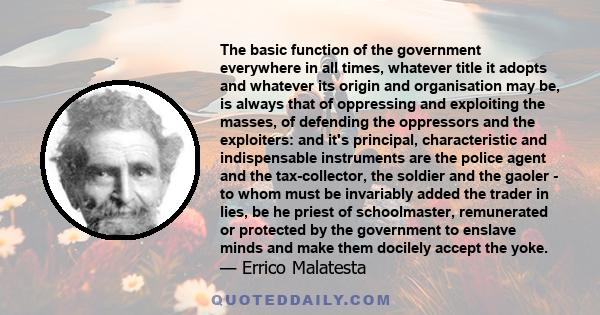 The basic function of the government everywhere in all times, whatever title it adopts and whatever its origin and organisation may be, is always that of oppressing and exploiting the masses, of defending the oppressors and the exploiters: and it's principal, characteristic and indispensable instruments are the police agent and the tax-collector, the soldier and the gaoler - to whom must be invariably added the trader in lies, be he priest of schoolmaster, remunerated or protected by the government to enslave minds and make them docilely accept the yoke.
— Errico Malatesta

QUOTEDDAILY.COM